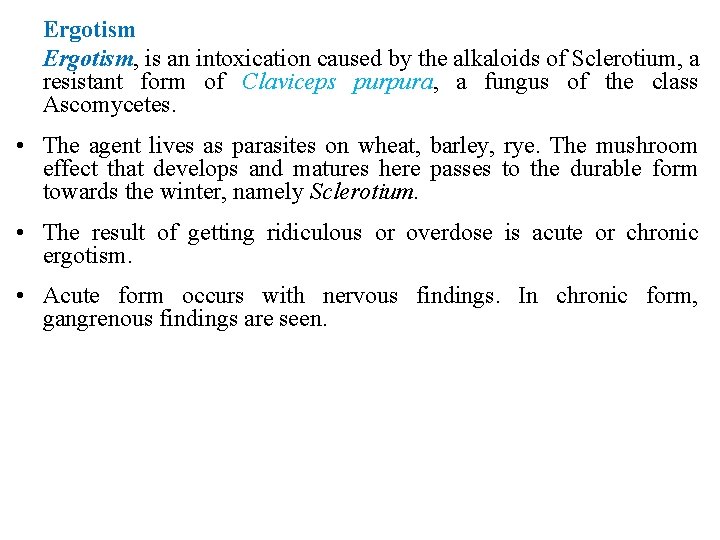 Ergotism

Ergotism, is an intoxication caused by the alkaloids of Sclerotium, a resistant form of Claviceps purpura, a fungus of the class Ascomycetes.

• The agent lives as parasites on wheat, barley, rye. The mushroom effect that develops and matures here passes to the durable form towards the winter, namely Sclerotium.

• The result of getting ridiculous or overdose is acute or chronic ergotism.

• Acute form occurs with nervous findings. In chronic form, gangrenous findings are seen.